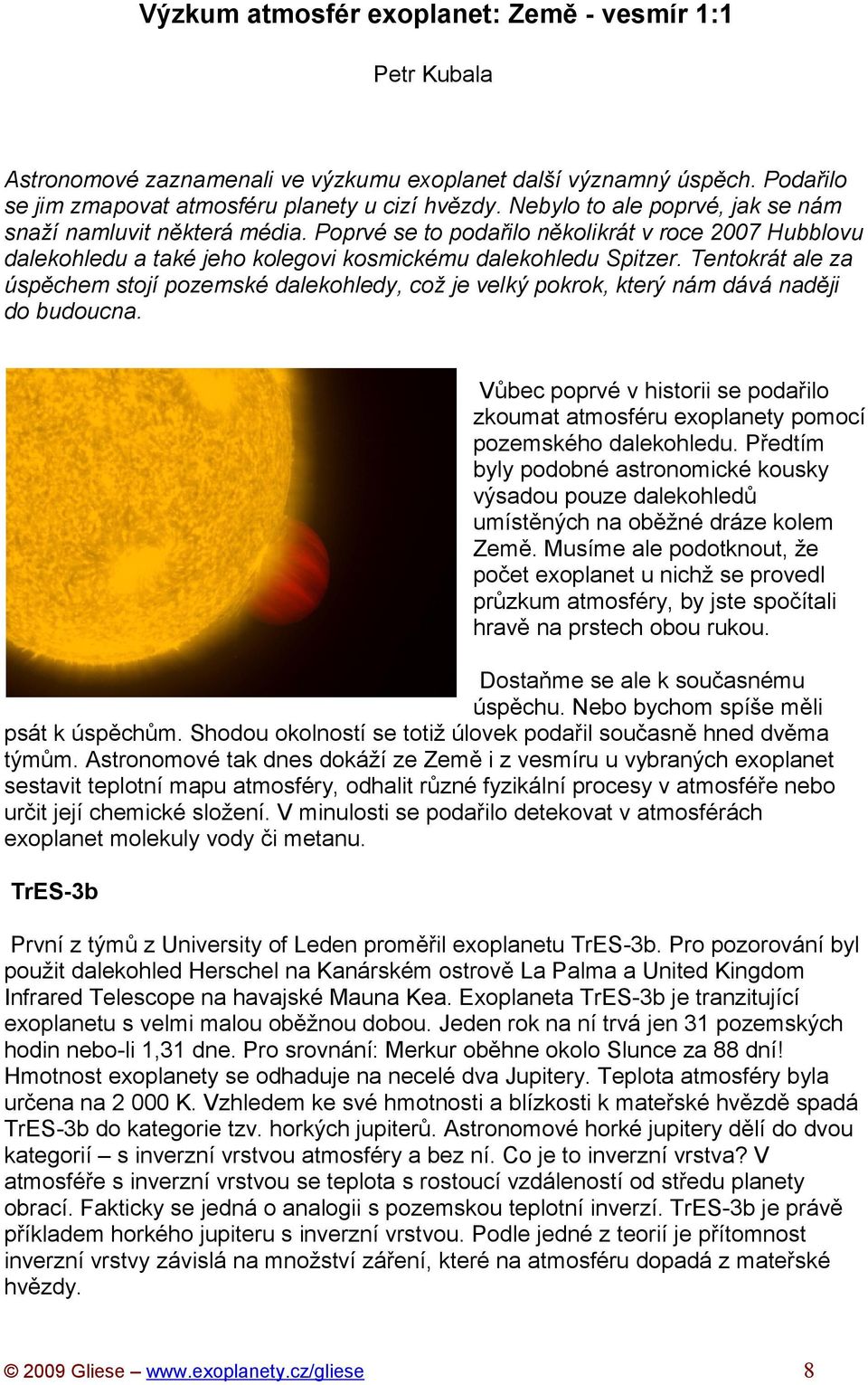 Výzkum atmosfér exoplanet: Země - vesmír 1:1

Petr Kubala

Astronomové zaznamenali ve výzkumu exoplanet další významný úspěch. Podařilo se jim zmapovat atmosféru planety u cizí hvězdy. Nebylo to ale poprvé, jak se nám snaží namluvit některá média. Poprvé se to podařilo několikrát v roce 2007 Hubblovu dalekohledu a také jeho kolegovi kosmickému dalekohledu Spitzer. Tentokrát ale za úspěchem stojí pozemské dalekohledy, což je velký pokrok, který nám dává naději do budoucna.

Vůbec poprvé v historii se podařilo zkoumat atmosféru exoplanety pomocí pozemského dalekohledu. Předtím byly podobné astronomické kousky výsadou pouze dalekohledů umístěných na oběžné dráze kolem Země. Musíme ale podotknout, že počet exoplanet u nichž se provedl průzkum atmosféry, by jste spočítali hravě na prstech obou rukou.

Dostaňme se ale k současnému úspěchu. Nebo bychom spíše měli psát k úspěchům. Shodou okolností se totiž úlovek podařil současně hned dvěma týmům. Astronomové tak dnes dokáží ze Země i z vesmíru u vybraných exoplanet sestavit teplotní mapu atmosféry, odhalit různé fyzikální procesy v atmosféře nebo určit její chemické složení. V minulosti se podařilo detekovat v atmosférách exoplanet molekuly vody či metanu.

TrES-3b

První z týmů z University of Leden proměřil exoplanetu TrES-3b. Pro pozorování byl použit dalekohled Herschel na Kanárském ostrově La Palma a United Kingdom Infrared Telescope na havajské Mauna Kea. Exoplaneta TrES-3b je tranzitující exoplanetu s velmi malou oběžnou dobou. Jeden rok na ní trvá jen 31 pozemských hodin nebo-li 1,31 dne. Pro srovnání: Merkur oběhne okolo Slunce za 88 dní! Hmotnost exoplanety se odhaduje na necelé dva Jupitery. Teplota atmosféry byla určena na 2 000 K. Vzhledem ke své hmotnosti a blízkosti k mateřské hvězdě spadá TrES-3b do kategorie tzv. horkých jupiterů. Astronomové horké jupitery dělí do dvou kategorií – s inverzní vrstvou atmosféry a bez ní. Co je to inverzní vrstva? V atmosféře s inverzní vrstvou se teplota s rostoucí vzdáleností od středu planety obrací. Fakticky se jedná o analogii s pozemskou teplotní inverzí. TrES-3b je právě příkladem horkého jupiteru s inverzní vrstvou. Podle jedné z teorií je přítomnost inverzní vrstvy závislá na množství záření, které na atmosféru dopadá z mateřské hvězdy.

© 2009 Gliese – www.exoplanety.cz/gliese 8